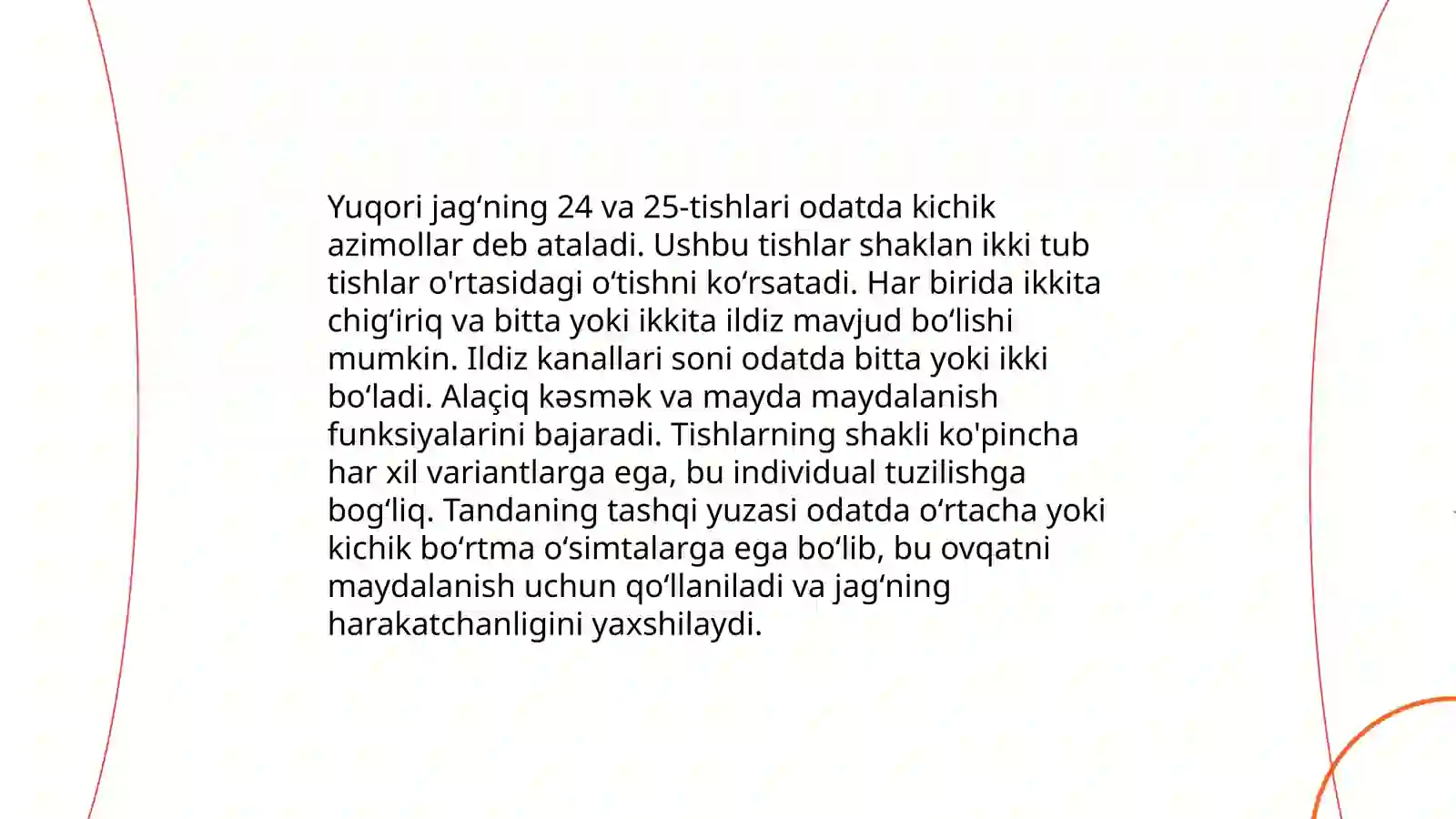 Yuqori jag‘ning 24 va 25-tishlari odatda kichik azimollar deb ataladi. Ushbu tishlar shaklan ikki tub tishlar o'rtasidagi o‘tishni ko‘rsatadi. Har birida ikkita chig‘iriq va bitta yoki ikkita ildiz mavjud bo‘lishi mumkin. Ildiz kanallari soni odatda bitta yoki ikki bo‘ladi. Alaçiq kəsmək va mayda maydalanish funksiyalarini bajaradi. Tishlarning shakli ko'pincha har xil variantlarga ega, bu individual tuzilishga bog‘liq. Tandaning tashqi yuzasi odatda o‘rtacha yoki kichik bo‘rtma o‘simtalarga ega bo‘lib, bu ovqatni maydalanish uchun qo‘llaniladi va jag‘ning harakatchanligini yaxshilaydi.